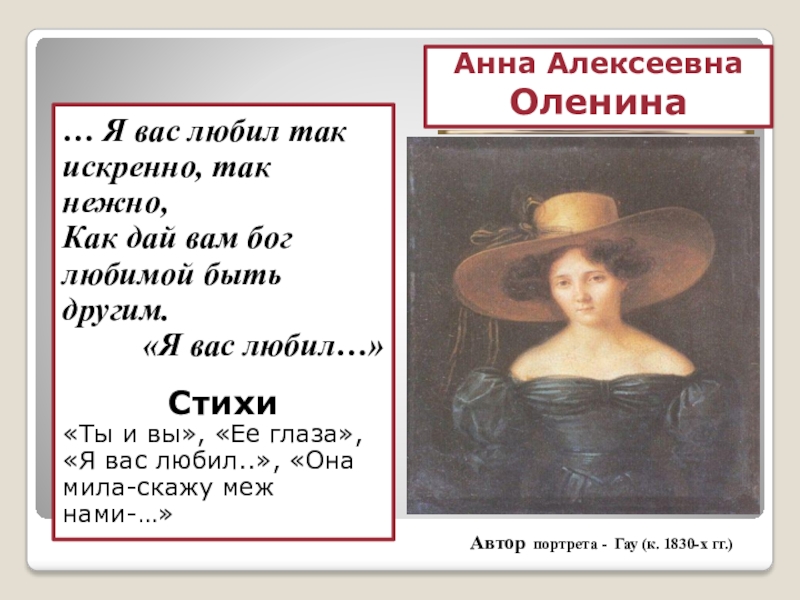 Анна Алексеевна
Оленина

… Я вас любил так искренно, так нежно,
Как дай вам бог любимой быть другим.
«Я вас любил…»

Стихи
«Ты и вы», «Ее глаза», «Я вас любил..», «Она мила-скажу меж нами-…»

Автор портрета - Гау (к. 1830-х гг.)